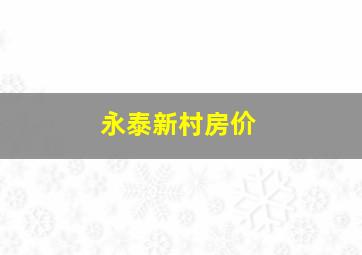 永泰新村房价